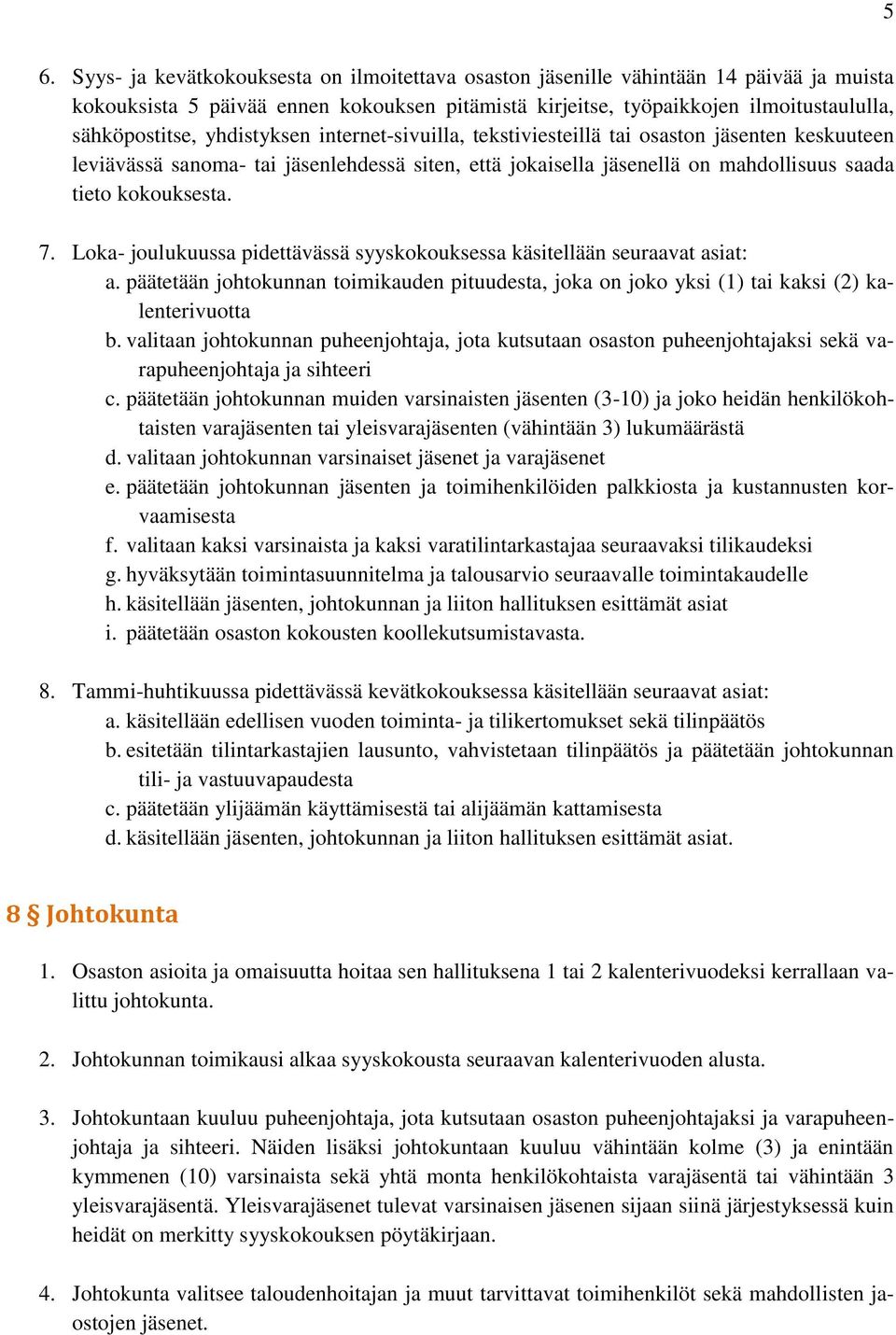 5

6. Syys- ja kevätkokouksesta on ilmoitettava osaston jäsenille vähintään 14 päivää ja muista kokouksista 5 päivää ennen kokouksen pitämistä kirjeitse, työpaikkojen ilmoitustaululla, sähköpostitse, yhdistyksen internet-sivuilla, tekstiviesteillä tai osaston jäsenten keskuuteen leviävässä sanoma- tai jäsenlehdessä siten, että jokaisella jäsenellä on mahdollisuus saada tieto kokouksesta.

7. Loka- joulukuussa pidettävässä syyskokouksessa käsitellään seuraavat asiat:
a. päätetään johtokunnan toimikauden pituudesta, joka on joko yksi (1) tai kaksi (2) kalenterivuotta
b. valitaan johtokunnan puheenjohtaja, jota kutsutaan osaston puheenjohtajaksi sekä varapuheenjohtaja ja sihteeri
c. päätetään johtokunnan muiden varsinaisten jäsenten (3-10) ja joko heidän henkilökohtaisten varajäsenten tai yleisvarajäsenten (vähintään 3) lukumäärästä
d. valitaan johtokunnan varsinaiset jäsenet ja varajäsenet
e. päätetään johtokunnan jäsenten ja toimihenkilöiden palkkiosta ja kustannusten korvaamisesta
f. valitaan kaksi varsinaista ja kaksi varatilintarkastajaa seuraavaksi tilikaudeksi
g. hyväksytään toimintasuunnitelma ja talousarvio seuraavalle toimintakaudelle
h. käsitellään jäsenten, johtokunnan ja liiton hallituksen esittämät asiat
i. päätetään osaston kokousten koollekutsumistavasta.

8. Tammi-huhtikuussa pidettävässä kevätkokouksessa käsitellään seuraavat asiat:
a. käsitellään edellisen vuoden toiminta- ja tilikertomukset sekä tilinpäätös
b. esitetään tilintarkastajien lausunto, vahvistetaan tilinpäätös ja päätetään johtokunnan tili- ja vastuuvapaudesta
c. päätetään ylijäämän käyttämisestä tai alijäämän kattamisesta
d. käsitellään jäsenten, johtokunnan ja liiton hallituksen esittämät asiat.

8 § Johtokunta

1. Osaston asioita ja omaisuutta hoitaa sen hallituksena 1 tai 2 kalenterivuodeksi kerrallaan valittu johtokunta.

2. Johtokunnan toimikausi alkaa syyskokousta seuraavan kalenterivuoden alusta.

3. Johtokuntaan kuuluu puheenjohtaja, jota kutsutaan osaston puheenjohtajaksi ja varapuheenjohtaja ja sihteeri. Näiden lisäksi johtokuntaan kuuluu vähintään kolme (3) ja enintään kymmenen (10) varsinaista sekä yhtä monta henkilökohtaista varajäsentä tai vähintään 3 yleisvarajäsentä. Yleisvarajäsenet tulevat varsinaisen jäsenen sijaan siinä järjestyksessä kuin heidät on merkitty syyskokouksen pöytäkirjaan.

4. Johtokunta valitsee taloudenhoitajan ja muut tarvittavat toimihenkilöt sekä mahdollisten jaostojen jäsenet.